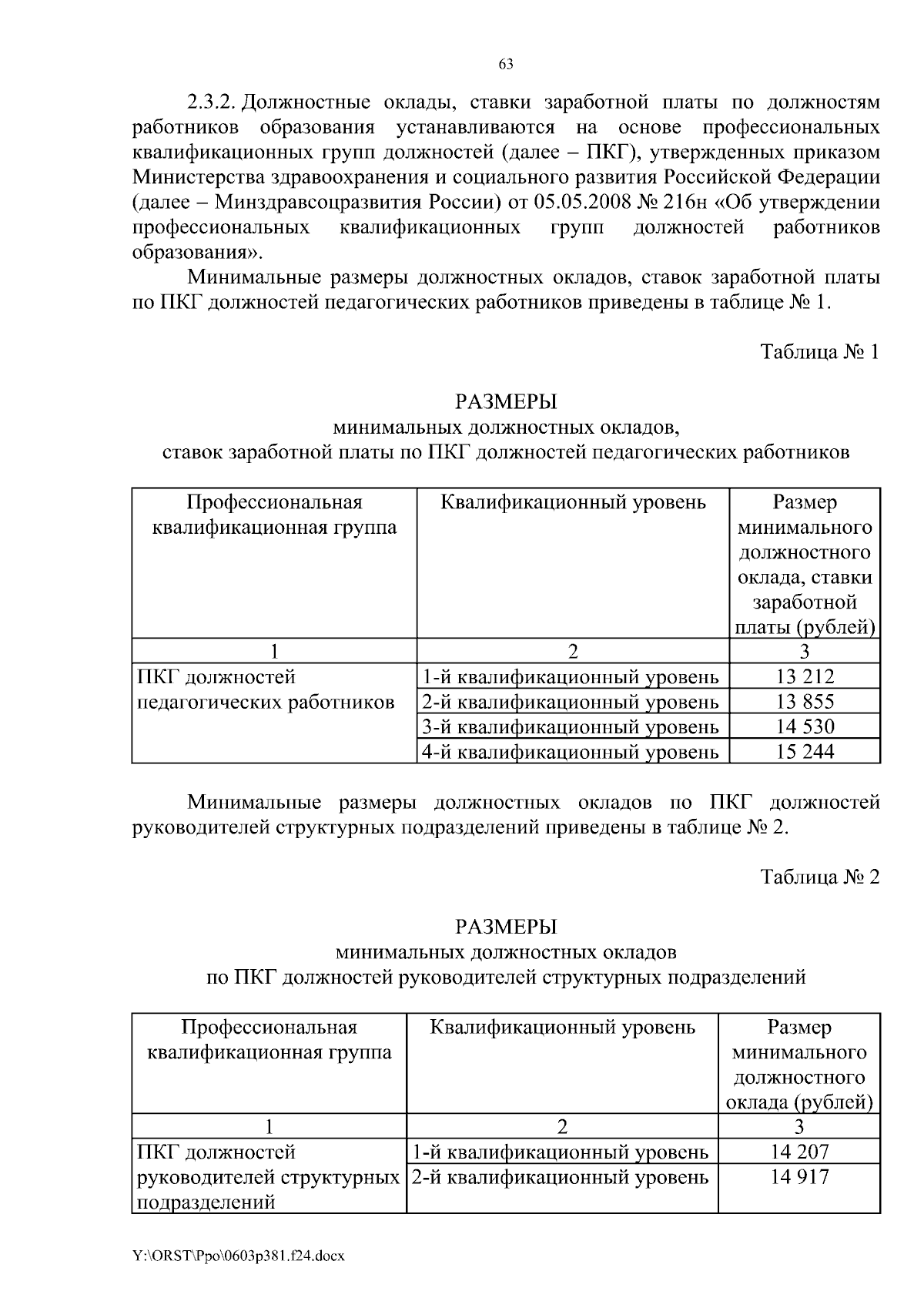 63

2.3.2. Должностные оклады, ставки заработной платы по должностям работников образования устанавливаются на основе профессиональных квалификационных групп должностей (далее – ПКГ), утвержденных приказом Министерства здравоохранения и социального развития Российской Федерации (далее – Минздравсоцразвития России) от 05.05.2008 № 216н «Об утверждении профессиональных квалификационных групп должностей работников образования».

Минимальные размеры должностных окладов, ставок заработной платы по ПКГ должностей педагогических работников приведены в таблице № 1.

Таблица № 1

РАЗМЕРЫ
минимальных должностных окладов,
ставок заработной платы по ПКГ должностей педагогических работников

| Профессиональная квалификационная группа | Квалификационный уровень | Размер минимального должностного оклада, ставки заработной платы (рублей) |
|---|---|---|
| 1 | 2 | 3 |
| ПКГ должностей педагогических работников | 1-й квалификационный уровень | 13 212 |
| | 2-й квалификационный уровень | 13 855 |
| | 3-й квалификационный уровень | 14 530 |
| | 4-й квалификационный уровень | 15 244 |

Минимальные размеры должностных окладов по ПКГ должностей руководителей структурных подразделений приведены в таблице № 2.

Таблица № 2

РАЗМЕРЫ
минимальных должностных окладов
по ПКГ должностей руководителей структурных подразделений

| Профессиональная квалификационная группа | Квалификационный уровень | Размер минимального должностного оклада (рублей) |
|---|---|---|
| 1 | 2 | 3 |
| ПКГ должностей руководителей структурных подразделений | 1-й квалификационный уровень | 14 207 |
| | 2-й квалификационный уровень | 14 917 |

Y:\ORST\Ppo\0603p381.f24.docx